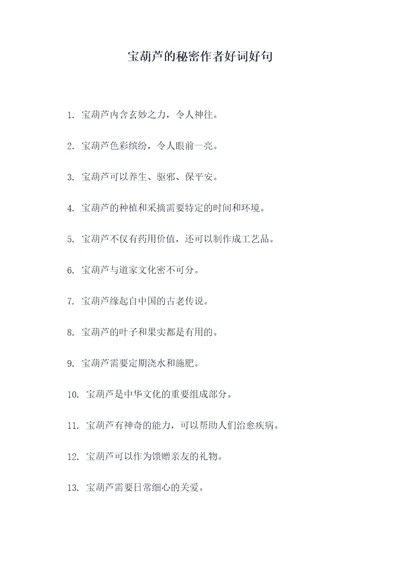 宝葫芦的秘密作者好词好句

1. 宝葫芦内含玄妙之力，令人神往。

2. 宝葫芦色彩缤纷，令人眼前一亮。

3. 宝葫芦可以养生、驱邪、保平安。

4. 宝葫芦的种植和采摘需要特定的时间和环境。

5. 宝葫芦不仅有药用价值，还可以制作成工艺品。

6. 宝葫芦与道家文化密不可分。

7. 宝葫芦缘起自中国的古老传说。

8. 宝葫芦的叶子和果实都是有用的。

9. 宝葫芦需要定期浇水和施肥。

10. 宝葫芦是中华文化的重要组成部分。

11. 宝葫芦有神奇的能力，可以帮助人们治愈疾病。

12. 宝葫芦可以作为馈赠亲友的礼物。

13. 宝葫芦需要日常细心的关爱。